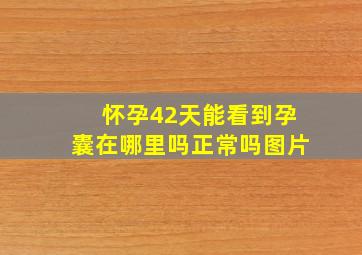 怀孕42天能看到孕囊在哪里吗正常吗图片